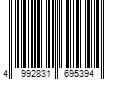 4 992831 695394